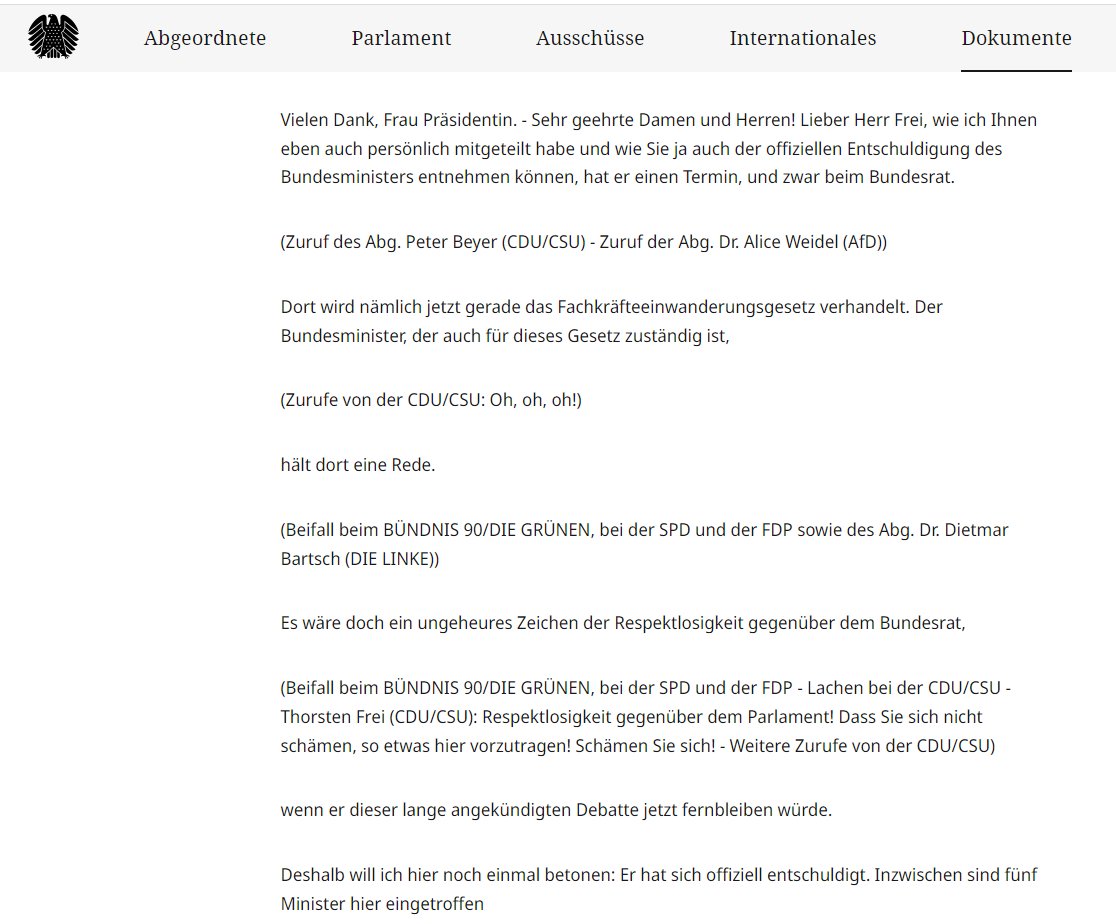 Abgeordnete Parlament Ausschüsse Internationales Dokumente

Vielen Dank, Frau Präsidentin. - Sehr geehrte Damen und Herren! Lieber Herr Frei, wie ich Ihnen eben auch persönlich mitgeteilt habe und wie Sie ja auch der offiziellen Entschuldigung des Bundesministers entnehmen können, hat er einen Termin, und zwar beim Bundesrat.

(Zuruf des Abg. Peter Beyer (CDU/CSU) - Zuruf der Abg. Dr. Alice Weidel (AfD))

Dort wird nämlich jetzt gerade das Fachkräfteeinwanderungsgesetz verhandelt. Der Bundesminister, der auch für dieses Gesetz zuständig ist,

(Zurufe von der CDU/CSU: Oh, oh, oh!)

hält dort eine Rede.

(Beifall beim BÜNDNIS 90/DIE GRÜNEN, bei der SPD und der FDP sowie des Abg. Dr. Dietmar Bartsch (DIE LINKE))

Es wäre doch ein ungeheures Zeichen der Respektlosigkeit gegenüber dem Bundesrat,

(Beifall beim BÜNDNIS 90/DIE GRÜNEN, bei der SPD und der FDP - Lachen bei der CDU/CSU - Thorsten Frei (CDU/CSU): Respektlosigkeit gegenüber dem Parlament! Dass Sie sich nicht schämen, so etwas hier vorzutragen! Schämen Sie sich! - Weitere Zurufe von der CDU/CSU)

wenn er dieser lange angekündigten Debatte jetzt fernbleiben würde.

Deshalb will ich hier noch einmal betonen: Er hat sich offiziell entschuldigt. Inzwischen sind fünf Minister hier eingetroffen